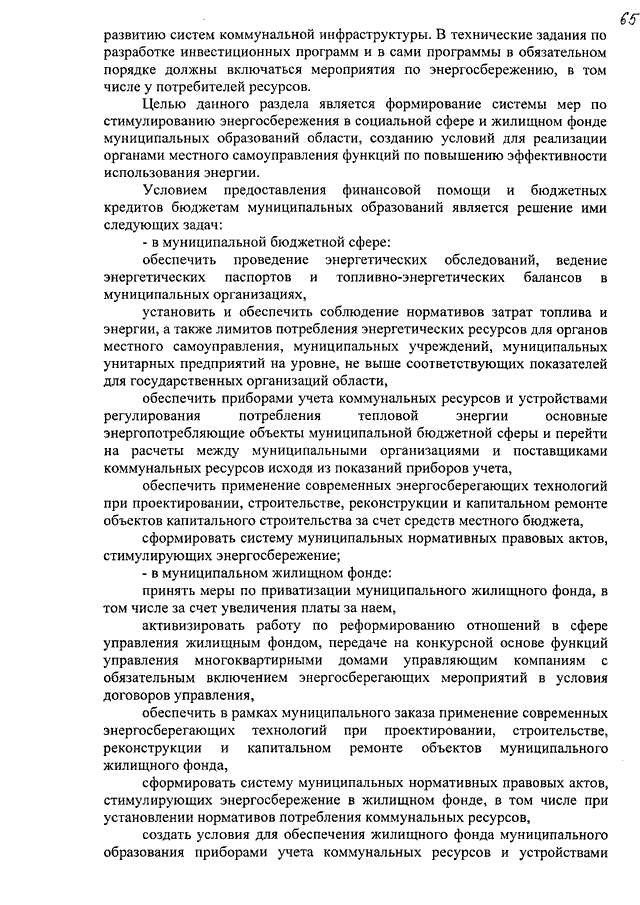 65

развитию систем коммунальной инфраструктуры. В технические задания по разработке инвестиционных программ и в сами программы в обязательном порядке должны включаться мероприятия по энергосбережению, в том числе у потребителей ресурсов.

Целью данного раздела является формирование системы мер по стимулированию энергосбережения в социальной сфере и жилищном фонде муниципальных образований области, созданию условий для реализации органами местного самоуправления функций по повышению эффективности использования энергии.

Условием предоставления финансовой помощи и бюджетных кредитов бюджетам муниципальных образований является решение ими следующих задач:

- в муниципальной бюджетной сфере:

обеспечить проведение энергетических обследований, ведение энергетических паспортов и топливно-энергетических балансов в муниципальных организациях,

установить и обеспечить соблюдение нормативов затрат топлива и энергии, а также лимитов потребления энергетических ресурсов для органов местного самоуправления, муниципальных учреждений, муниципальных унитарных предприятий на уровне, не выше соответствующих показателей для государственных организаций области,

обеспечить приборами учета коммунальных ресурсов и устройствами регулирования потребления тепловой энергии основные энергопотребляющие объекты муниципальной бюджетной сферы и перейти на расчеты между муниципальными организациями и поставщиками коммунальных ресурсов исходя из показаний приборов учета,

обеспечить применение современных энергосберегающих технологий при проектировании, строительстве, реконструкции и капитальном ремонте объектов капитального строительства за счет средств местного бюджета,

сформировать систему муниципальных нормативных правовых актов, стимулирующих энергосбережение;

- в муниципальном жилищном фонде:

принять меры по приватизации муниципального жилищного фонда, в том числе за счет увеличения платы за наем,

активизировать работу по реформированию отношений в сфере управления жилищным фондом, передаче на конкурсной основе функций управления многоквартирными домами управляющим компаниям с обязательным включением энергосберегающих мероприятий в условия договоров управления,

обеспечить в рамках муниципального заказа применение современных энергосберегающих технологий при проектировании, строительстве, реконструкции и капитальном ремонте объектов муниципального жилищного фонда,

сформировать систему муниципальных нормативных правовых актов, стимулирующих энергосбережение в жилищном фонде, в том числе при установлении нормативов потребления коммунальных ресурсов,

создать условия для обеспечения жилищного фонда муниципального образования приборами учета коммунальных ресурсов и устройствами